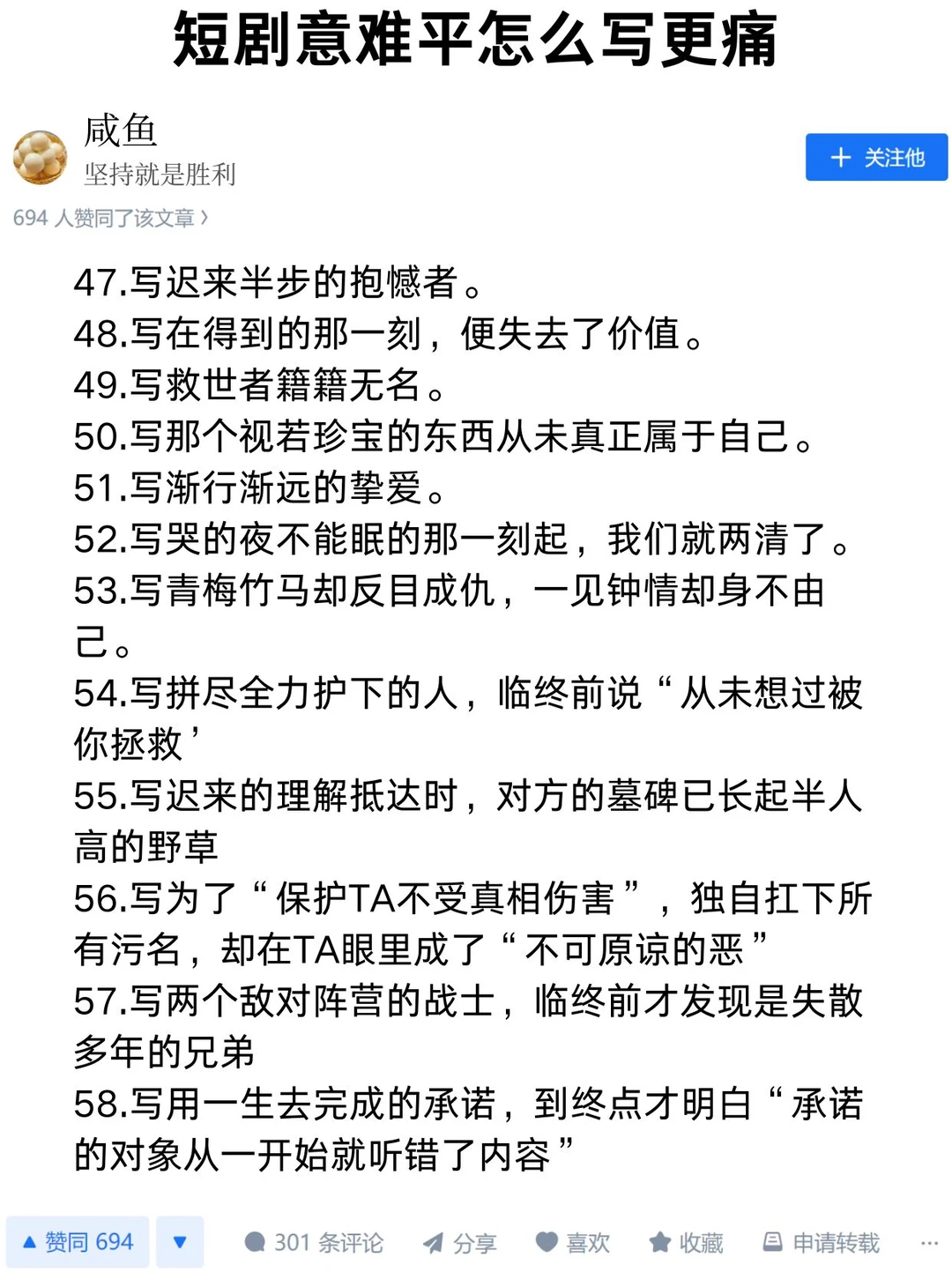 短剧意难平怎么写更痛

咸鱼
坚持就是胜利
+ 关注他
694 人赞同了该文章 ›

47.写迟来半步的抱憾者。
48.写在得到的那一刻，便失去了价值。
49.写救世者籍籍无名。
50.写那个视若珍宝的东西从未真正属于自己。
51.写渐行渐远的挚爱。
52.写哭的夜不能眠的那一刻起，我们就两清了。
53.写青梅竹马却反目成仇，一见钟情却身不由己。
54.写拼尽全力护下的人，临终前说“从未想过被你拯救’
55.写迟来的理解抵达时，对方的墓碑已长起半人高的野草
56.写为了“保护TA不受真相伤害”，独自扛下所有污名，却在TA眼里成了“不可原谅的恶”
57.写两个敌对阵营的战士，临终前才发现是失散多年的兄弟
58.写用一生去完成的承诺，到终点才明白“承诺的对象从一开始就听错了内容”

▲ 赞同 694 ▼ 301 条评论 分享 喜欢 收藏 申请转载 ···